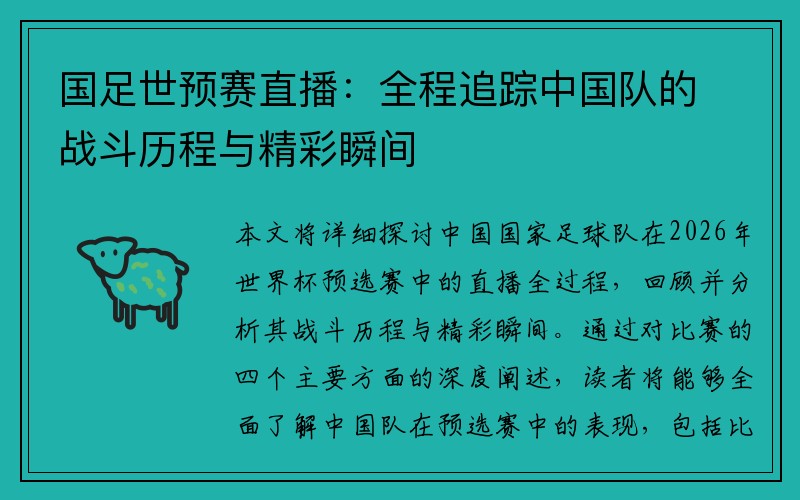 国足世预赛直播：全程追踪中国队的战斗历程与精彩瞬间

本文将详细探讨中国国家足球队在2026年世界杯预选赛中的直播全过程，回顾并分析其战斗历程与精彩瞬间。通过对比赛的四个主要方面的深度阐述，读者将能够全面了解中国队在预选赛中的表现，包括比